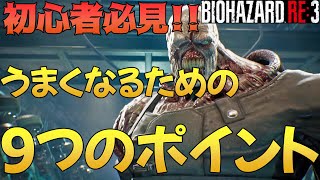 初心者必見!! BIOHAZARD RE:3

うまくなるための

9つのポイント